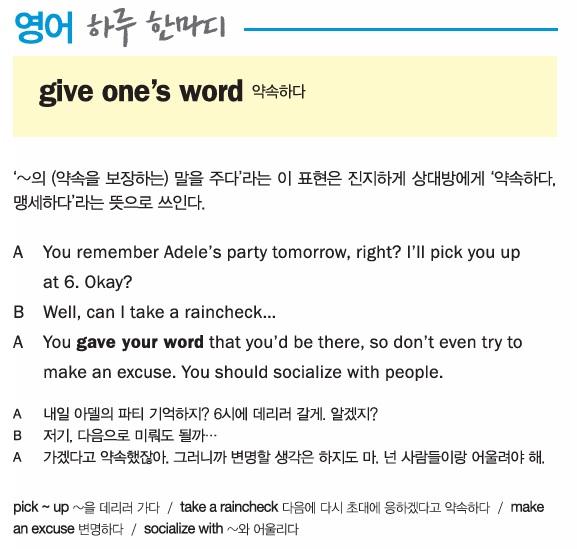 영어 하루 한마디

give one's word 약속하다

'~의 (약속을 보장하는) 말을 주다'라는 이 표현은 진지하게 상대방에게 '약속하다, 맹세하다'라는 뜻으로 쓰인다.

A You remember Adele's party tomorrow, right? I'll pick you up at 6. Okay?

B Well, can I take a raincheck...

A You gave your word that you'd be there, so don't even try to make an excuse. You should socialize with people.

A 내일 아델의 파티 기억하지? 6시에 데리러 갈게. 알겠지?
B 저기, 다음으로 미뤄도 될까…
A 가겠다고 약속했잖아. 그러니까 변명할 생각은 하지도 마. 넌 사람들이랑 어울려야 해.

pick ~ up ~을 데리러 가다 / take a raincheck 다음에 다시 초대에 응하겠다고 약속하다 / make an excuse 변명하다 / socialize with ~와 어울리다